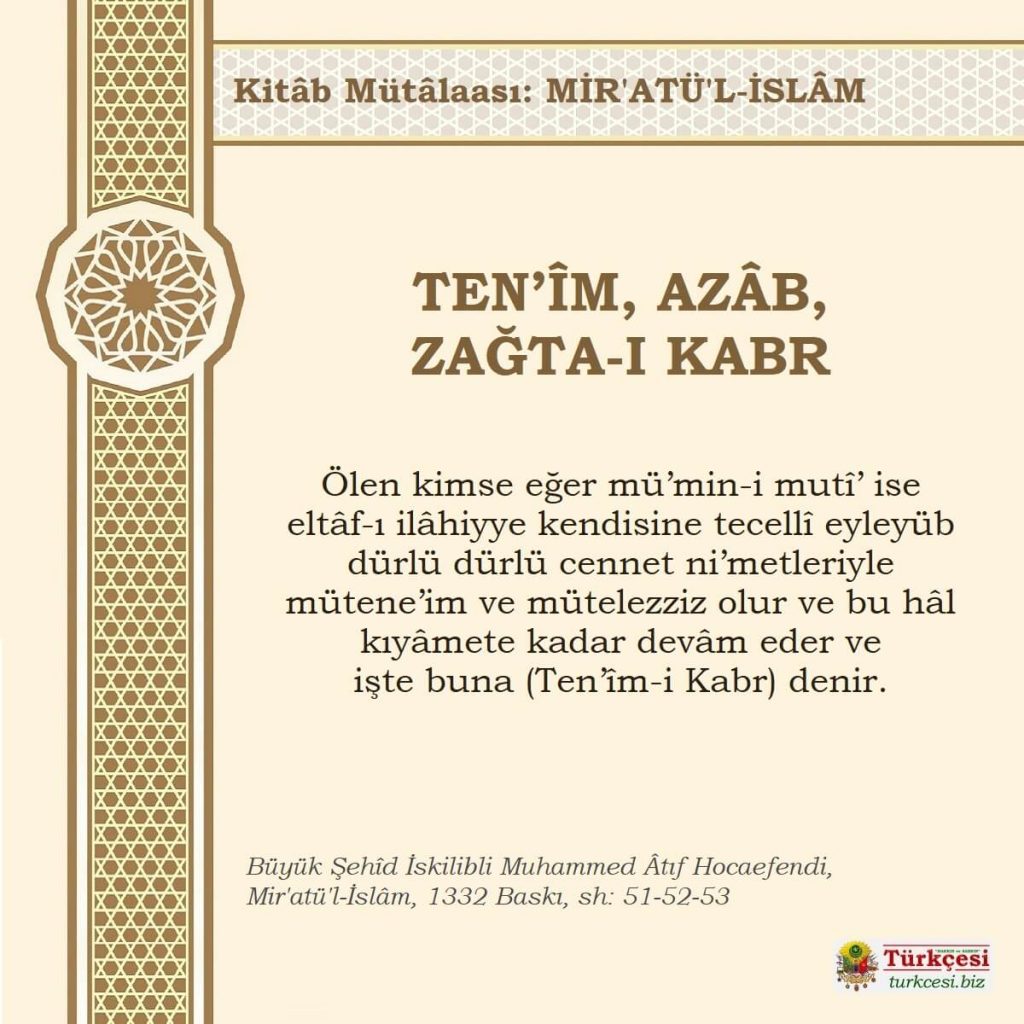 Kitâb Mütâlaası: MİR'ATÜ'L-İSLÂM

TEN'ÎM, AZÂB, ZAĞTA-I KABR

Ölen kimse eğer mü'min-i mutî' ise eltâf-ı ilâhiyye kendisine tecellî eyleyüb dürlü dürlü cennet ni'metleriyle mütene'im ve mütelezziz olur ve bu hâl kıyâmete kadar devâm eder ve işte buna (Ten'îm-i Kabr) denir.

Büyük Şehîd İskilibli Muhammed Âtıf Hocaefendi, Mir'atü'l-İslâm, 1332 Baskı, sh: 51-52-53

Türkçesi
turkcesi.biz